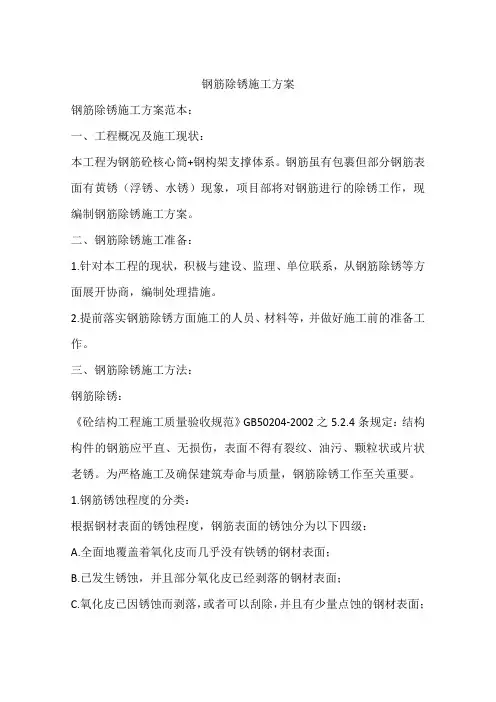 钢筋除锈施工方案

钢筋除锈施工方案范本：

一、工程概况及施工现状：

本工程为钢筋砼核心筒+钢构架支撑体系。钢筋虽有包裹但部分钢筋表面有黄锈（浮锈、水锈）现象，项目部将对钢筋进行的除锈工作，现编制钢筋除锈施工方案。

二、钢筋除锈施工准备：

1.针对本工程的现状，积极与建设、监理、单位联系，从钢筋除锈等方面展开协商，编制处理措施。

2.提前落实钢筋除锈方面施工的人员、材料等，并做好施工前的准备工作。

三、钢筋除锈施工方法：

钢筋除锈：

《砼结构工程施工质量验收规范》GB50204-2002 之 5.2.4 条规定：结构构件的钢筋应平直、无损伤，表面不得有裂纹、油污、颗粒状或片状老锈。为严格施工及确保建筑寿命与质量，钢筋除锈工作至关重要。

1.钢筋锈蚀程度的分类：

根据钢材表面的锈蚀程度，钢筋表面的锈蚀分为以下四级：

A.全面地覆盖着氧化皮而几乎没有铁锈的钢材表面；

B.已发生锈蚀，并且部分氧化皮已经剥落的钢材表面；

C.氧化皮已因锈蚀而剥落，或者可以刮除，并且有少量点蚀的钢材表面；